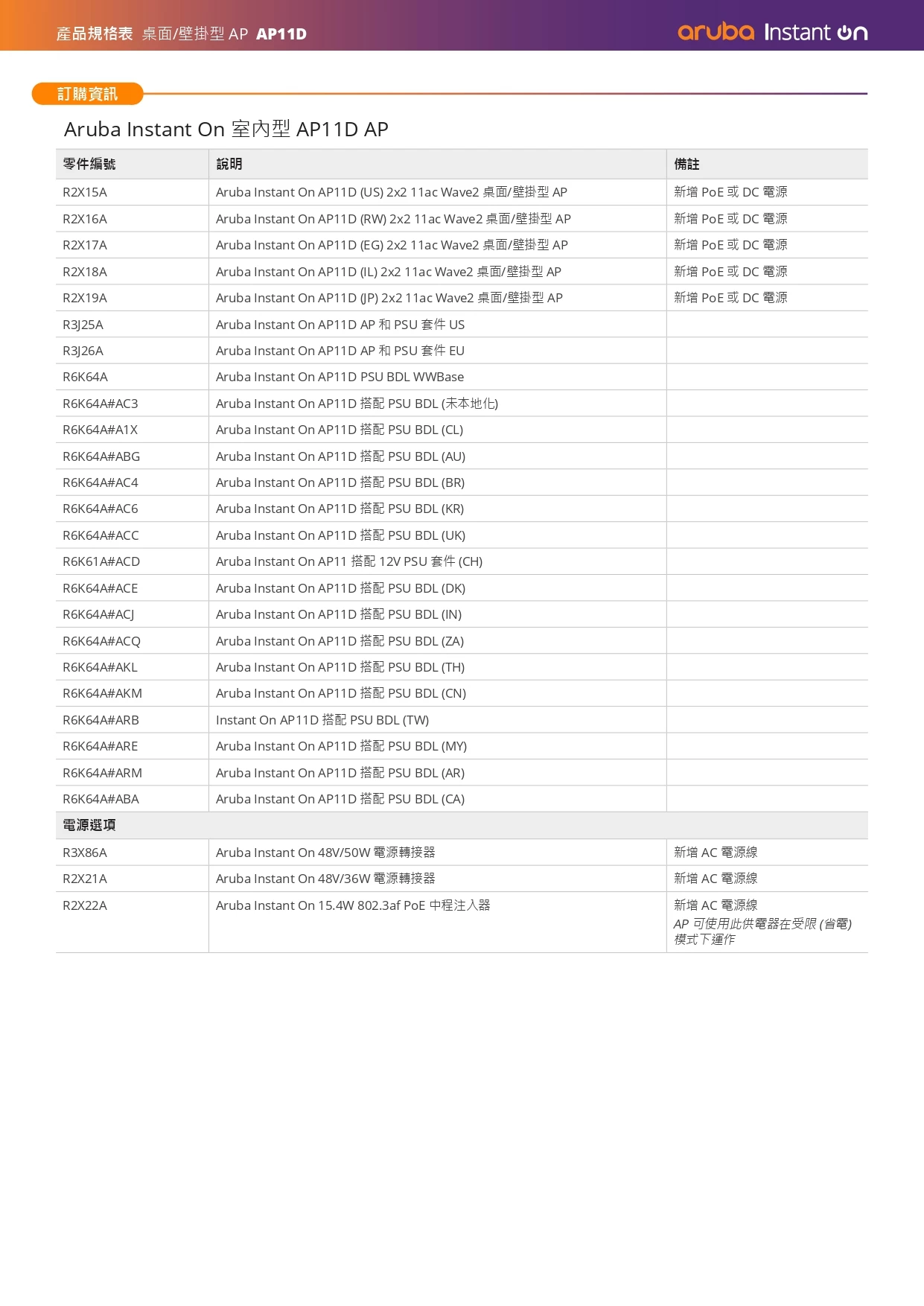 產品規格表 桌面/壁掛型 AP AP11D

aruba Instant On

訂購資訊

Aruba Instant On 室內型 AP11D AP

| 零件編號 | 說明 | 備註 |
|---|---|---|
| R2X15A | Aruba Instant On AP11D (US) 2x2 11ac Wave2 桌面/壁掛型 AP | 新增 PoE 或 DC 電源 |
| R2X16A | Aruba Instant On AP11D (RW) 2x2 11ac Wave2 桌面/壁掛型 AP | 新增 PoE 或 DC 電源 |
| R2X17A | Aruba Instant On AP11D (EG) 2x2 11ac Wave2 桌面/壁掛型 AP | 新增 PoE 或 DC 電源 |
| R2X18A | Aruba Instant On AP11D (IL) 2x2 11ac Wave2 桌面/壁掛型 AP | 新增 PoE 或 DC 電源 |
| R2X19A | Aruba Instant On AP11D (JP) 2x2 11ac Wave2 桌面/壁掛型 AP | 新增 PoE 或 DC 電源 |
| R3J25A | Aruba Instant On AP11D AP 和 PSU 套件 US | |
| R3J26A | Aruba Instant On AP11D AP 和 PSU 套件 EU | |
| R6K64A | Aruba Instant On AP11D PSU BDL WWBase | |
| R6K64A#AC3 | Aruba Instant On AP11D 搭配 PSU BDL (未本地化) | |
| R6K64A#A1X | Aruba Instant On AP11D 搭配 PSU BDL (CL) | |
| R6K64A#ABG | Aruba Instant On AP11D 搭配 PSU BDL (AU) | |
| R6K64A#AC4 | Aruba Instant On AP11D 搭配 PSU BDL (BR) | |
| R6K64A#AC6 | Aruba Instant On AP11D 搭配 PSU BDL (KR) | |
| R6K64A#ACC | Aruba Instant On AP11D 搭配 PSU BDL (UK) | |
| R6K61A#ACD | Aruba Instant On AP11 搭配 12V PSU 套件 (CH) | |
| R6K64A#ACE | Aruba Instant On AP11D 搭配 PSU BDL (DK) | |
| R6K64A#ACJ | Aruba Instant On AP11D 搭配 PSU BDL (IN) | |
| R6K64A#ACQ | Aruba Instant On AP11D 搭配 PSU BDL (ZA) | |
| R6K64A#AKL | Aruba Instant On AP11D 搭配 PSU BDL (TH) | |
| R6K64A#AKM | Aruba Instant On AP11D 搭配 PSU BDL (CN) | |
| R6K64A#ARB | Instant On AP11D 搭配 PSU BDL (TW) | |
| R6K64A#ARE | Aruba Instant On AP11D 搭配 PSU BDL (MY) | |
| R6K64A#ARM | Aruba Instant On AP11D 搭配 PSU BDL (AR) | |
| R6K64A#ABA | Aruba Instant On AP11D 搭配 PSU BDL (CA) | |
| 電源選項 | | |
| R3X86A | Aruba Instant On 48V/50W 電源轉接器 | 新增 AC 電源線 |
| R2X21A | Aruba Instant On 48V/36W 電源轉接器 | 新增 AC 電源線 |
| R2X22A | Aruba Instant On 15.4W 802.3af PoE 中程注入器 | 新增 AC 電源線 AP 可使用此供電器在受限 (省電) 模式下運作 |